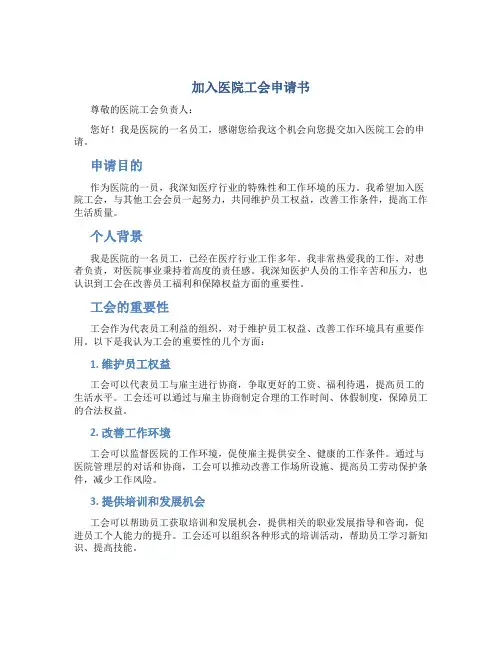 加入医院工会申请书

尊敬的医院工会负责人：

您好！我是医院的一名员工，感谢您给我这个机会向您提交加入医院工会的申请。

申请目的

作为医院的一员，我深知医疗行业的特殊性和工作环境的压力。我希望加入医院工会，与其他工会会员一起努力，共同维护员工权益，改善工作条件，提高工作生活质量。

个人背景

我是医院的一名员工，已经在医疗行业工作多年。我非常热爱我的工作，对患者负责，对医院事业秉持着高度的责任感。我深知医护人员的工作辛苦和压力，也认识到工会在改善员工福利和保障权益方面的重要性。

工会的重要性

工会作为代表员工利益的组织，对于维护员工权益、改善工作环境具有重要作用。以下是我认为工会的重要性的几个方面：

1. 维护员工权益

工会可以代表员工与雇主进行协商，争取更好的工资、福利待遇，提高员工的生活水平。工会还可以通过与雇主协商制定合理的工作时间、休假制度，保障员工的合法权益。

2. 改善工作环境

工会可以监督医院的工作环境，促使雇主提供安全、健康的工作条件。通过与医院管理层的对话和协商，工会可以推动改善工作场所设施、提高员工劳动保护条件，减少工作风险。

3. 提供培训和发展机会

工会可以帮助员工获取培训和发展机会，提供相关的职业发展指导和咨询，促进员工个人能力的提升。工会还可以组织各种形式的培训活动，帮助员工学习新知识、提高技能。